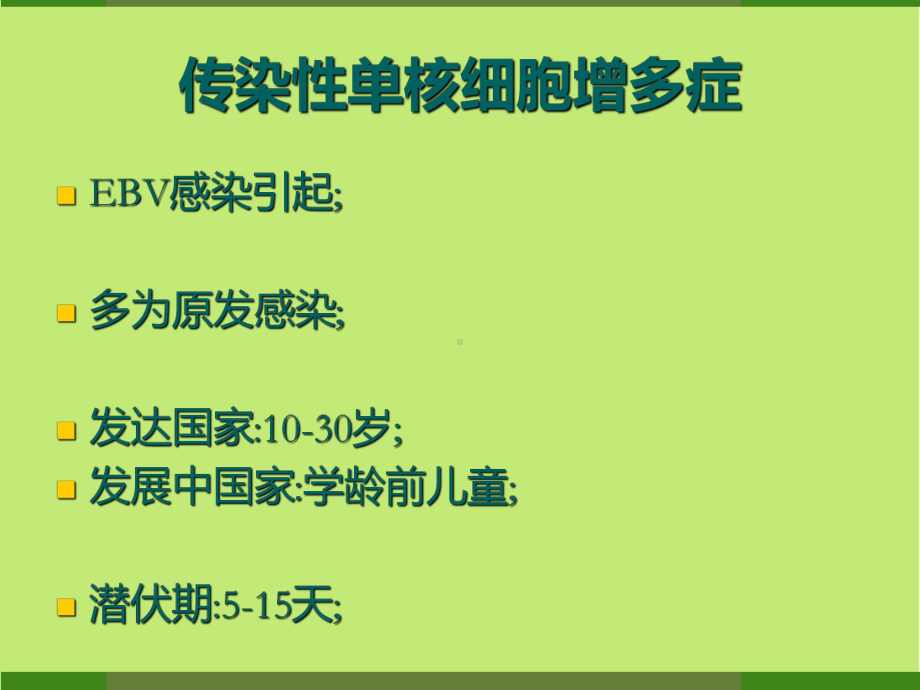 传染性单核细胞增多症

EBV感染引起;

多为原发感染;

发达国家:10-30岁;
发展中国家:学龄前儿童;

潜伏期:5-15天;